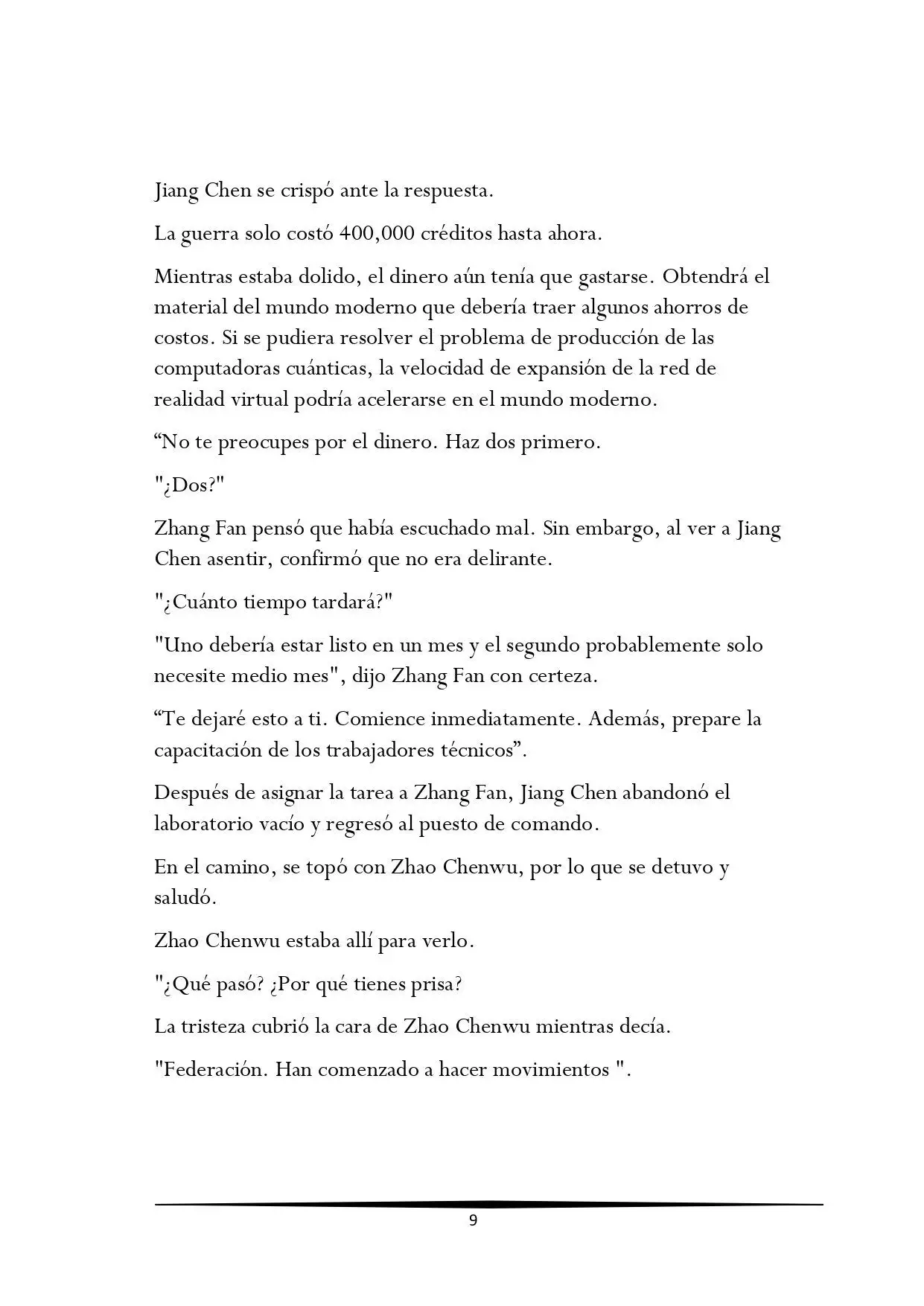 Jiang Chen se crispó ante la respuesta.

La guerra solo costó 400,000 créditos hasta ahora.

Mientras estaba dolido, el dinero aún tenía que gastarse. Obtendrá el material del mundo moderno que debería traer algunos ahorros de costos. Si se pudiera resolver el problema de producción de las computadoras cuánticas, la velocidad de expansión de la red de realidad virtual podría acelerarse en el mundo moderno.

“No te preocupes por el dinero. Haz dos primero.

"¿Dos?"

Zhang Fan pensó que había escuchado mal. Sin embargo, al ver a Jiang Chen asentir, confirmó que no era delirante.

"¿Cuánto tiempo tardará?"

"Uno debería estar listo en un mes y el segundo probablemente solo necesite medio mes", dijo Zhang Fan con certeza.

“Te dejaré esto a ti. Comience inmediatamente. Además, prepare la capacitación de los trabajadores técnicos”.

Después de asignar la tarea a Zhang Fan, Jiang Chen abandonó el laboratorio vacío y regresó al puesto de comando.

En el camino, se topó con Zhao Chenwu, por lo que se detuvo y saludó.

Zhao Chenwu estaba allí para verlo.

"¿Qué pasó? ¿Por qué tienes prisa?

La tristeza cubrió la cara de Zhao Chenwu mientras decía.

"Federación. Han comenzado a hacer movimientos ".

9